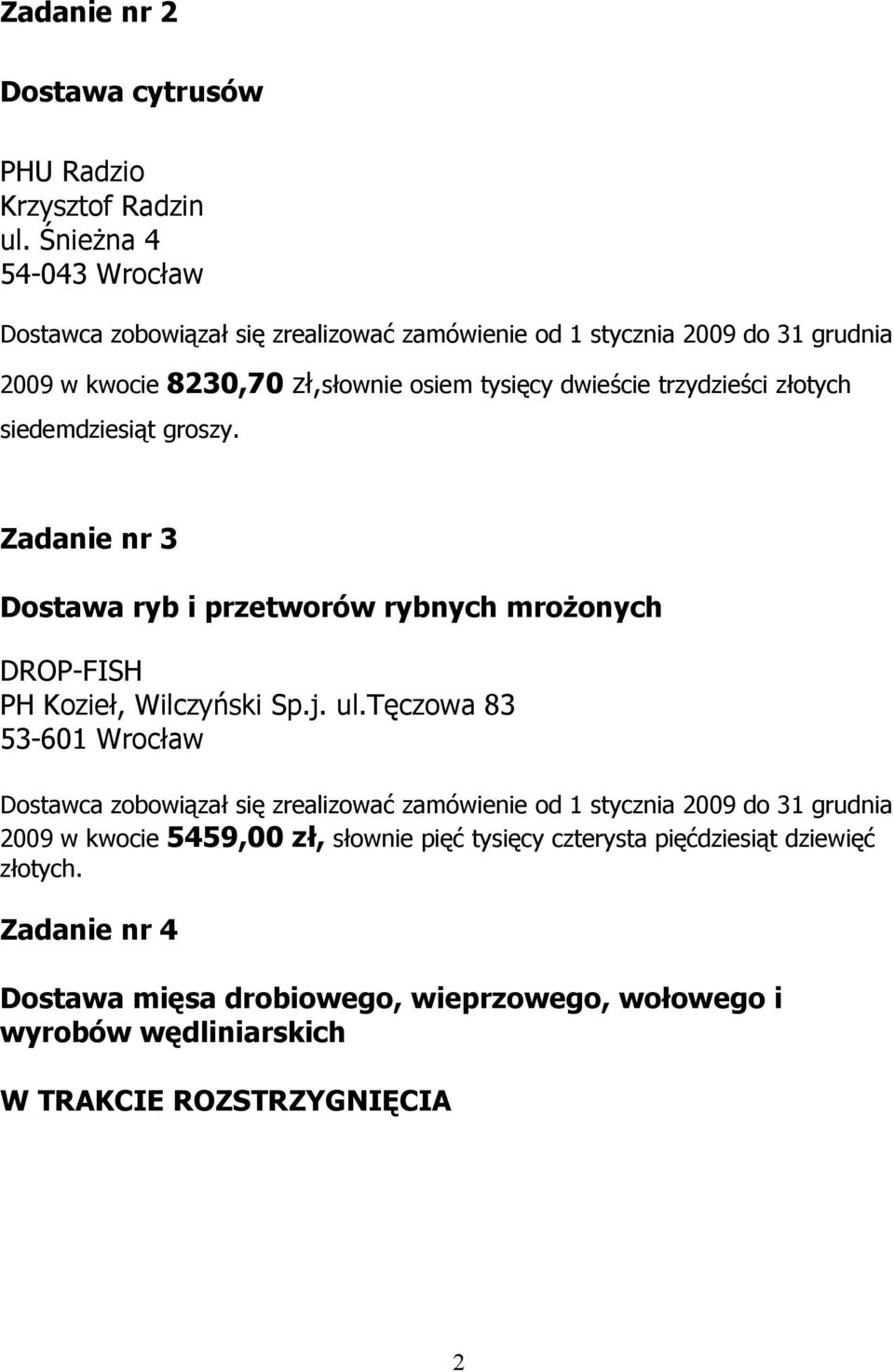 Zadanie nr 2

Dostawa cytrusów

PHU Radzio
Krzysztof Radzin
ul. Śnieżna 4
54-043 Wrocław

Dostawca zobowiązał się zrealizować zamówienie od 1 stycznia 2009 do 31 grudnia 2009 w kwocie 8230,70 zł,słownie osiem tysięcy dwieście trzydzieści złotych siedemdziesiąt groszy.

Zadanie nr 3

Dostawa ryb i przetworów rybnych mrożonych

DROP-FISH
PH Kozieł, Wilczyński Sp.j. ul.Tęczowa 83
53-601 Wrocław

Dostawca zobowiązał się zrealizować zamówienie od 1 stycznia 2009 do 31 grudnia 2009 w kwocie 5459,00 zł, słownie pięć tysięcy czterysta pięćdziesiąt dziewięć złotych.

Zadanie nr 4

Dostawa mięsa drobiowego, wieprzowego, wołowego i wyrobów wędliniarskich

W TRAKCIE ROZSTRZYGNIĘCIA

2